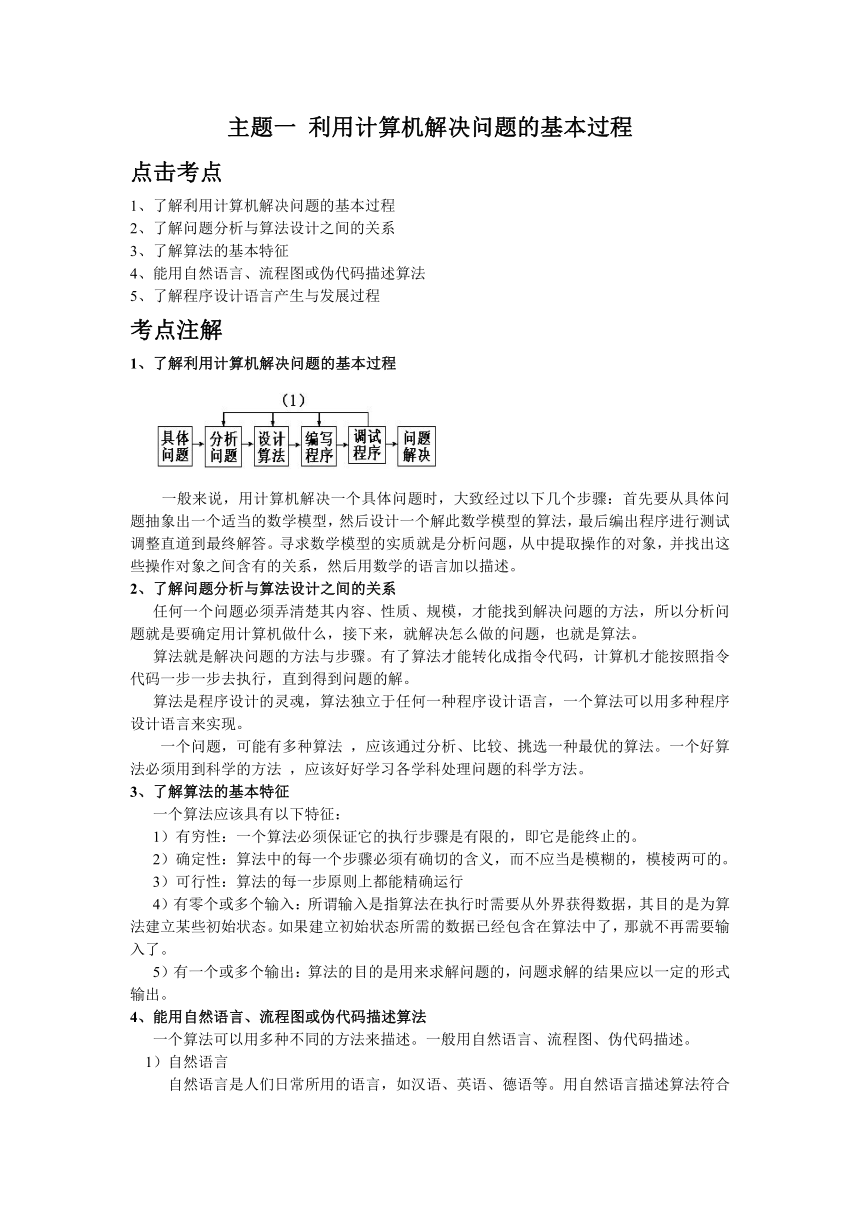 主题一 利用计算机解决问题的基本过程

点击考点

1、了解利用计算机解决问题的基本过程
2、了解问题分析与算法设计之间的关系
3、了解算法的基本特征
4、能用自然语言、流程图或伪代码描述算法
5、了解程序设计语言产生与发展过程

考点注解

1、了解利用计算机解决问题的基本过程

（1）

具体问题 分析问题 设计算法 编写程序 调试程序 问题解决

一般来说，用计算机解决一个具体问题时，大致经过以下几个步骤：首先要从具体问题抽象出一个适当的数学模型，然后设计一个解此数学模型的算法，最后编出程序进行测试调整直道到最终解答。寻求数学模型的实质就是分析问题，从中提取操作的对象，并找出这些操作对象之间含有的关系，然后用数学的语言加以描述。

2、了解问题分析与算法设计之间的关系

任何一个问题必须弄清楚其内容、性质、规模，才能找到解决问题的方法，所以分析问题就是要确定用计算机做什么，接下来，就解决怎么做的问题，也就是算法。

算法就是解决问题的方法与步骤。有了算法才能转化成指令代码，计算机才能按照指令代码一步一步去执行，直到得到问题的解。

算法是程序设计的灵魂，算法独立于任何一种程序设计语言，一个算法可以用多种程序设计语言来实现。

一个问题，可能有多种算法 ，应该通过分析、比较、挑选一种最优的算法。一个好算法必须用到科学的方法 ，应该好好学习各学科处理问题的科学方法。

3、了解算法的基本特征

一个算法应该具有以下特征：

1）有穷性：一个算法必须保证它的执行步骤是有限的，即它是能终止的。

2）确定性：算法中的每一个步骤必须有确切的含义，而不应当是模糊的，模棱两可的。

3）可行性：算法的每一步原则上都能精确运行

4）有零个或多个输入：所谓输入是指算法在执行时需要从外界获得数据，其目的是为算法建立某些初始状态。如果建立初始状态所需的数据已经包含在算法中了，那就不再需要输入了。

5）有一个或多个输出：算法的目的是用来求解问题的，问题求解的结果应以一定的形式输出。

4、能用自然语言、流程图或伪代码描述算法

一个算法可以用多种不同的方法来描述。一般用自然语言、流程图、伪代码描述。

1）自然语言

自然语言是人们日常所用的语言，如汉语、英语、德语等。用自然语言描述算法符合